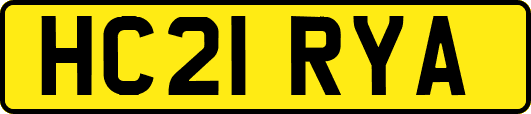 HC21 RYA